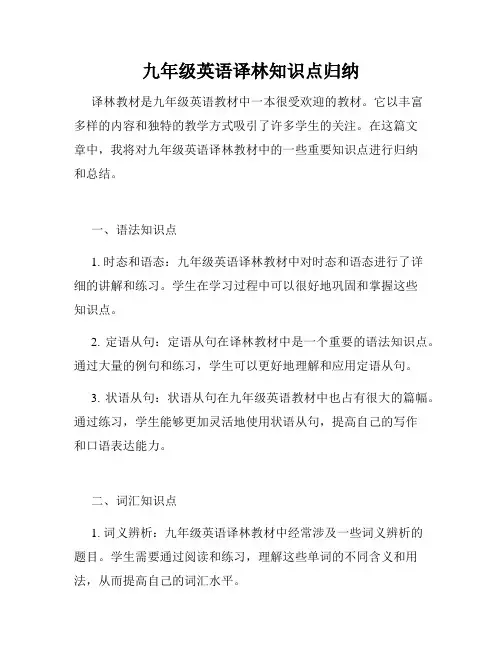 九年级英语译林知识点归纳

译林教材是九年级英语教材中一本很受欢迎的教材。它以丰富多样的内容和独特的教学方式吸引了许多学生的关注。在这篇文章中，我将对九年级英语译林教材中的一些重要知识点进行归纳和总结。

一、语法知识点

1. 时态和语态：九年级英语译林教材中对时态和语态进行了详细的讲解和练习。学生在学习过程中可以很好地巩固和掌握这些知识点。

2. 定语从句：定语从句在译林教材中是一个重要的语法知识点。通过大量的例句和练习，学生可以更好地理解和应用定语从句。

3. 状语从句：状语从句在九年级英语教材中也占有很大的篇幅。通过练习，学生能够更加灵活地使用状语从句，提高自己的写作和口语表达能力。

二、词汇知识点

1. 词义辨析：九年级英语译林教材中经常涉及一些词义辨析的题目。学生需要通过阅读和练习，理解这些单词的不同含义和用法，从而提高自己的词汇水平。